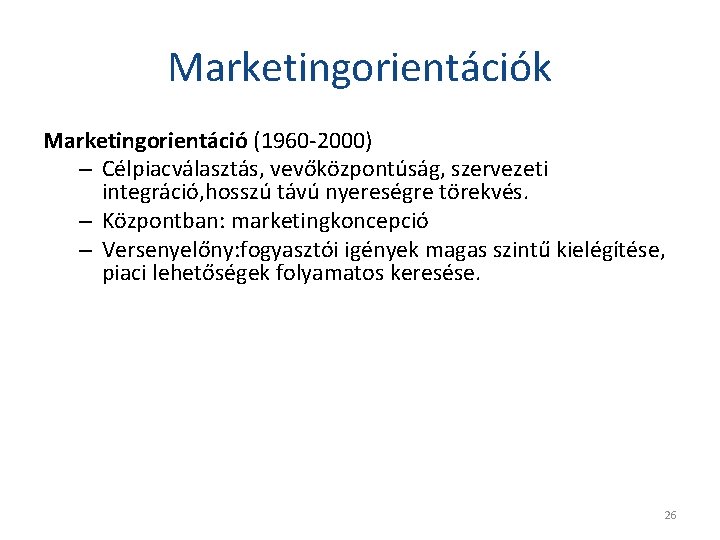 Marketingorientációk

Marketingorientáció (1960-2000)

– Célpiacválasztás, vevőközpontúság, szervezeti integráció,hosszú távú nyereségre törekvés.

– Központban: marketingkoncepció

– Versenyelőny:fogyasztói igények magas szintű kielégítése, piaci lehetőségek folyamatos keresése.

26